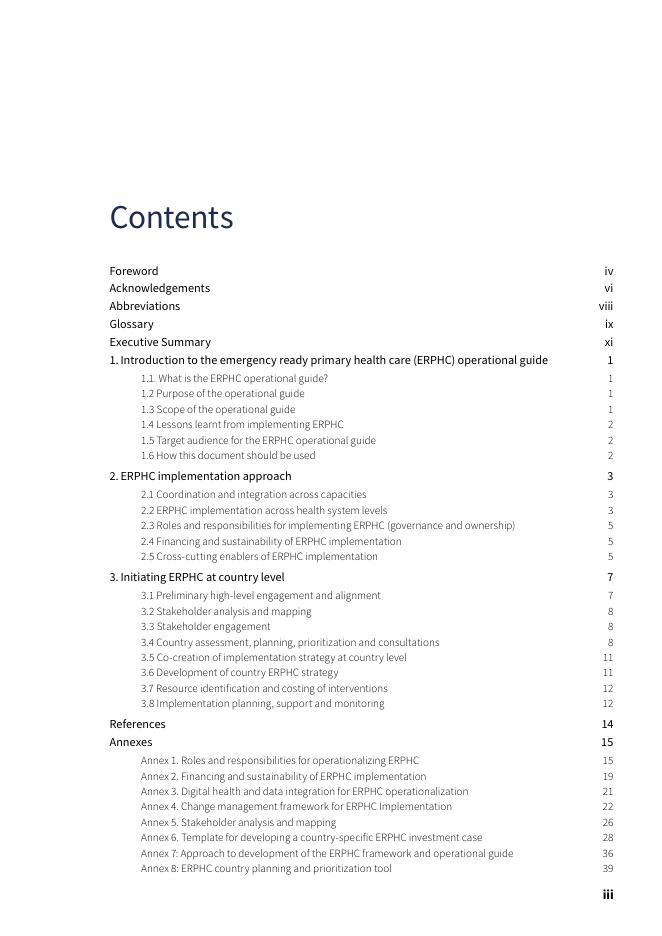 Contents

Foreword iv
Acknowledgements vi
Abbreviations viii
Glossary ix
Executive Summary xi
1. Introduction to the emergency ready primary health care (ERPHC) operational guide 1
1.1. What is the ERPHC operational guide? 1
1.2 Purpose of the operational guide 1
1.3 Scope of the operational guide 1
1.4 Lessons learnt from implementing ERPHC 2
1.5 Target audience for the ERPHC operational guide 2
1.6 How this document should be used 2
2. ERPHC implementation approach 3
2.1 Coordination and integration across capacities 3
2.2 ERPHC implementation across health system levels 3
2.3 Roles and responsibilities for implementing ERPHC (governance and ownership) 5
2.4 Financing and sustainability of ERPHC implementation 5
2.5 Cross-cutting enablers of ERPHC implementation 5
3. Initiating ERPHC at country level 7
3.1 Preliminary high-level engagement and alignment 7
3.2 Stakeholder analysis and mapping 8
3.3 Stakeholder engagement 8
3.4 Country assessment, planning, prioritization and consultations 8
3.5 Co-creation of implementation strategy at country level 11
3.6 Development of country ERPHC strategy 11
3.7 Resource identification and costing of interventions 12
3.8 Implementation planning, support and monitoring 12
References 14
Annexes 15
Annex 1. Roles and responsibilities for operationalizing ERPHC 15
Annex 2. Financing and sustainability of ERPHC implementation 19
Annex 3. Digital health and data integration for ERPHC operationalization 21
Annex 4. Change management framework for ERPHC Implementation 22
Annex 5. Stakeholder analysis and mapping 26
Annex 6. Template for developing a country-specific ERPHC investment case 28
Annex 7: Approach to development of the ERPHC framework and operational guide 36
Annex 8: ERPHC country planning and prioritization tool 39

iii